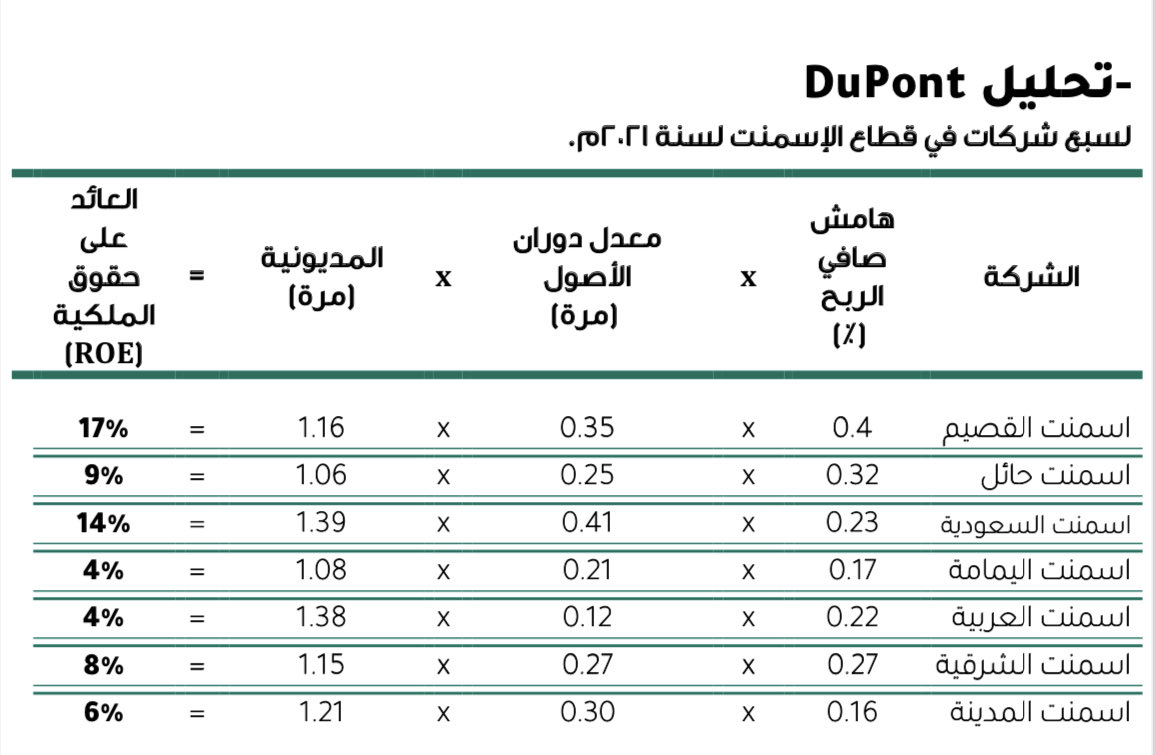 -تحليل DuPont

لسبع شركات في قطاع الإسمنت لسنة ٢٠٢١م.

| الشركة | هامش صافي الربح (٪) | x | معدل دوران الأصول (مرة) | x | المديونية (مرة) | = | العائد على حقوق الملكية (ROE) |
|---|---|---|---|---|---|---|---|
| اسمنت القصيم | 0.4 | x | 0.35 | x | 1.16 | = | 17% |
| اسمنت حائل | 0.32 | x | 0.25 | x | 1.06 | = | 9% |
| اسمنت السعودية | 0.23 | x | 0.41 | x | 1.39 | = | 14% |
| اسمنت اليمامة | 0.17 | x | 0.21 | x | 1.08 | = | 4% |
| اسمنت العربية | 0.22 | x | 0.12 | x | 1.38 | = | 4% |
| اسمنت الشرقية | 0.27 | x | 0.27 | x | 1.15 | = | 8% |
| اسمنت المدينة | 0.16 | x | 0.30 | x | 1.21 | = | 6% |